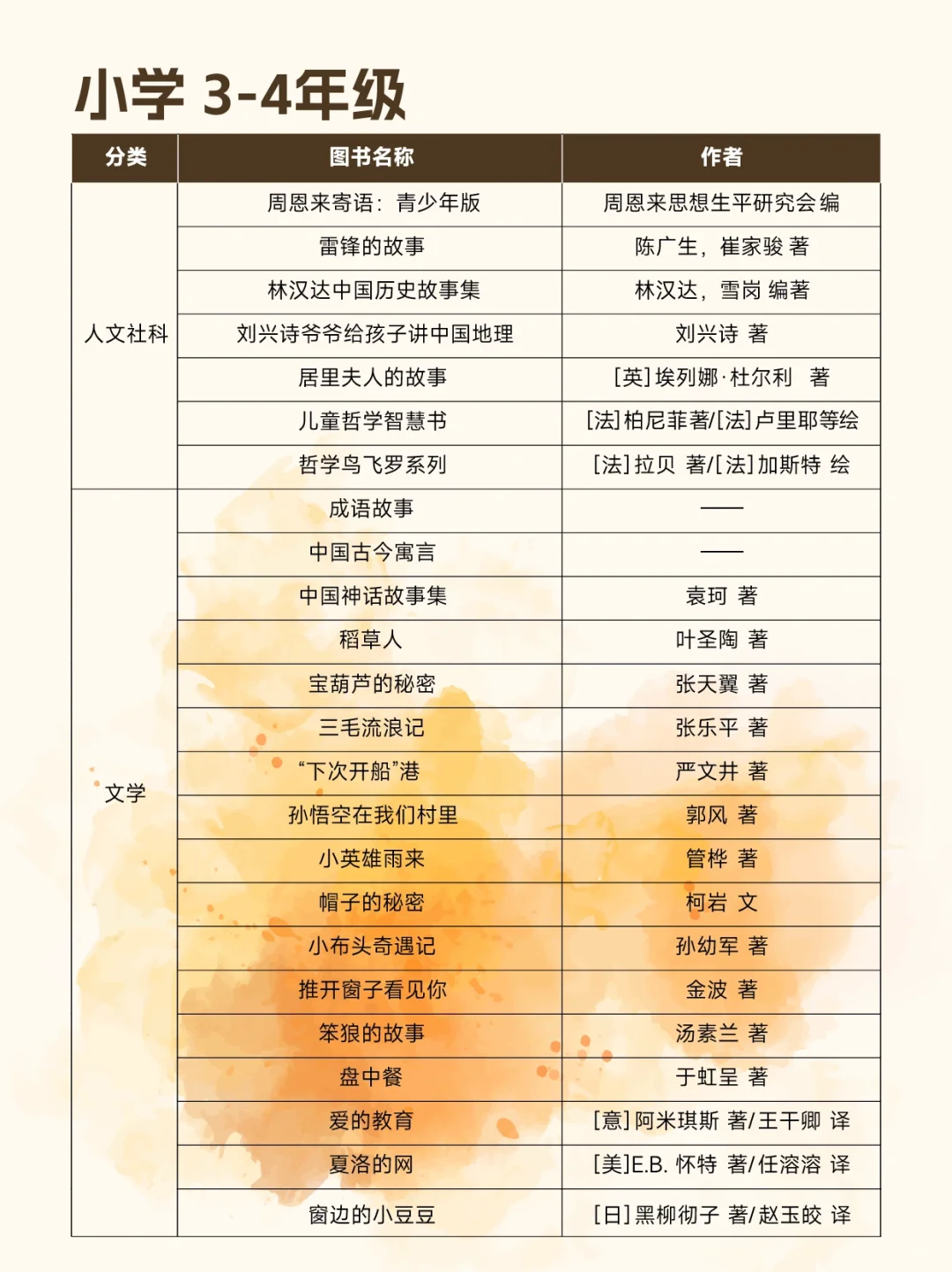 小学 3-4年级

| 分类 | 图书名称 | 作者 |
|---|---|---|
| 人文社科 | 周恩来寄语：青少年版 | 周恩来思想生平研究会 编 |
| | 雷锋的故事 | 陈广生，崔家骏 著 |
| | 林汉达中国历史故事集 | 林汉达，雪岗 编著 |
| | 刘兴诗爷爷给孩子讲中国地理 | 刘兴诗 著 |
| | 居里夫人的故事 | [英]埃列娜·杜尔利 著 |
| | 儿童哲学智慧书 | [法]柏尼菲著/[法]卢里耶等绘 |
| | 哲学鸟飞罗系列 | [法]拉贝 著/[法]加斯特 绘 |
| 文学 | 成语故事 | —— |
| | 中国古今寓言 | —— |
| | 中国神话故事集 | 袁珂 著 |
| | 稻草人 | 叶圣陶 著 |
| | 宝葫芦的秘密 | 张天翼 著 |
| | 三毛流浪记 | 张乐平 著 |
| | “下次开船”港 | 严文井 著 |
| | 孙悟空在我们村里 | 郭风 著 |
| | 小英雄雨来 | 管桦 著 |
| | 帽子的秘密 | 柯岩 文 |
| | 小布头奇遇记 | 孙幼军 著 |
| | 推开窗子看见你 | 金波 著 |
| | 笨狼的故事 | 汤素兰 著 |
| | 盘中餐 | 于虹呈 著 |
| | 爱的教育 | [意]阿米琪斯 著/王干卿 译 |
| | 夏洛的网 | [美]E.B. 怀特 著/任溶溶 译 |
| | 窗边的小豆豆 | [日]黑柳彻子 著/赵玉皎 译 |